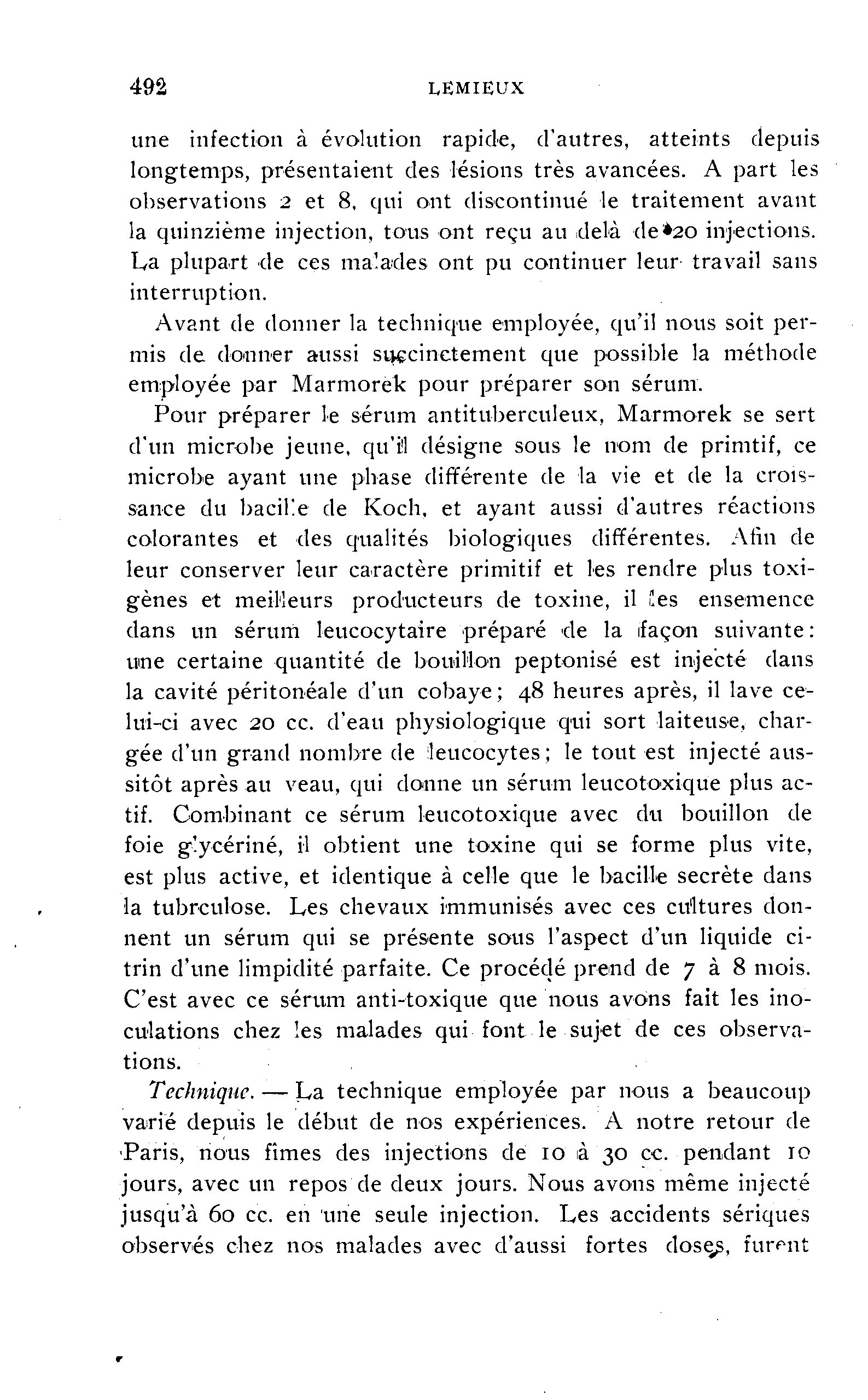 492 LEMIEUX

une infection à évolution rapide, d'autres, atteints depuis longtemps, présentaient des lésions très avancées. A part les observations 2 et 8, qui ont discontinué le traitement avant la quinzième injection, tous ont reçu au delà de 20 injections. La plupart de ces malades ont pu continuer leur travail sans interruption.

Avant de donner la technique employée, qu'il nous soit permis de donner aussi succinctement que possible la méthode employée par Marmorek pour préparer son sérum.

Pour préparer le sérum antituberculeux, Marmorek se sert d'un microbe jeune, qu'il désigne sous le nom de primtif, ce microbe ayant une phase différente de la vie et de la croissance du bacille de Koch, et ayant aussi d'autres réactions colorantes et des qualités biologiques différentes. Afin de leur conserver leur caractère primitif et les rendre plus toxigènes et meilleurs producteurs de toxine, il les ensemence dans un sérum leucocytaire préparé de la façon suivante: une certaine quantité de bouillon peptonisé est injecté dans la cavité péritonéale d'un cobaye; 48 heures après, il lave celui-ci avec 20 cc. d'eau physiologique qui sort laiteuse, chargée d'un grand nombre de leucocytes; le tout est injecté aussitôt après au veau, qui donne un sérum leucotoxique plus actif. Combinant ce sérum leucotoxique avec du bouillon de foie glycériné, il obtient une toxine qui se forme plus vite, est plus active, et identique à celle que le bacille secrète dans la tubrculose. Les chevaux immunisés avec ces cultures donnent un sérum qui se présente sous l'aspect d'un liquide citrin d'une limpidité parfaite. Ce procédé prend de 7 à 8 mois. C'est avec ce sérum anti-toxique que nous avons fait les inoculations chez les malades qui font le sujet de ces observations.

Technique. — La technique employée par nous a beaucoup varié depuis le début de nos expériences. A notre retour de Paris, nous fîmes des injections de 10 à 30 cc. pendant 10 jours, avec un repos de deux jours. Nous avons même injecté jusqu'à 60 cc. en une seule injection. Les accidents sériques observés chez nos malades avec d'aussi fortes doses, furent